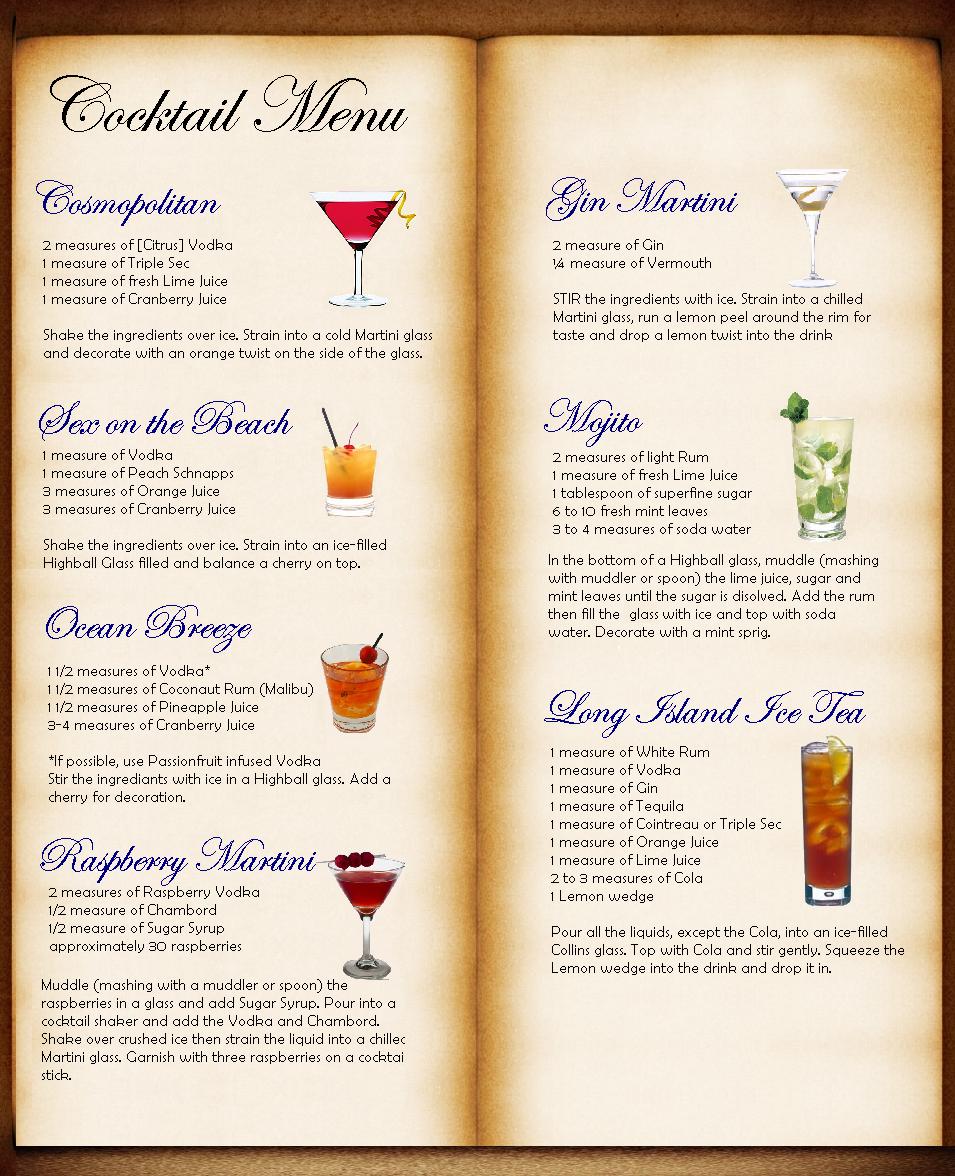 Cocktail Menu

Cosmopolitan

2 measures of [Citrus] Vodka
1 measure of Triple Sec
1 measure of fresh Lime Juice
1 measure of Cranberry Juice

Shake the ingredients over ice. Strain into a cold Martini glass and decorate with an orange twist on the side of the glass.

Sex on the Beach

1 measure of Vodka
1 measure of Peach Schnapps
3 measures of Orange Juice
3 measures of Cranberry Juice

Shake the ingredients over ice. Strain into an ice-filled Highball Glass filled and balance a cherry on top.

Ocean Breeze

1 1/2 measures of Vodka*
1 1/2 measures of Coconaut Rum (Malibu)
1 1/2 measures of Pineapple Juice
3-4 measures of Cranberry Juice

*If possible, use Passionfruit infused Vodka
Stir the ingrediants with ice in a Highball glass. Add a cherry for decoration.

Raspberry Martini

2 measures of Raspberry Vodka
1/2 measure of Chambord
1/2 measure of Sugar Syrup
approximately 30 raspberries

Muddle (mashing with a muddler or spoon) the raspberries in a glass and add Sugar Syrup. Pour into a cocktail shaker and add the Vodka and Chambord. Shake over crushed ice then strain the liquid into a chillec Martini glass. Garnish with three raspberries on a cocktai stick.

Gin Martini

2 measure of Gin
¼ measure of Vermouth

STIR the ingredients with ice. Strain into a chilled Martini glass, run a lemon peel around the rim for taste and drop a lemon twist into the drink

Mojito

2 measures of light Rum
1 measure of fresh Lime Juice
1 tablespoon of superfine sugar
6 to 10 fresh mint leaves
3 to 4 measures of soda water

In the bottom of a Highball glass, muddle (mashing with muddler or spoon) the lime juice, sugar and mint leaves until the sugar is disolved. Add the rum then fill the glass with ice and top with soda water. Decorate with a mint sprig.

Long Island Ice Tea

1 measure of White Rum
1 measure of Vodka
1 measure of Gin
1 measure of Tequila
1 measure of Cointreau or Triple Sec
1 measure of Orange Juice
1 measure of Lime Juice
2 to 3 measures of Cola
1 Lemon wedge

Pour all the liquids, except the Cola, into an ice-filled Collins glass. Top with Cola and stir gently. Squeeze the Lemon wedge into the drink and drop it in.